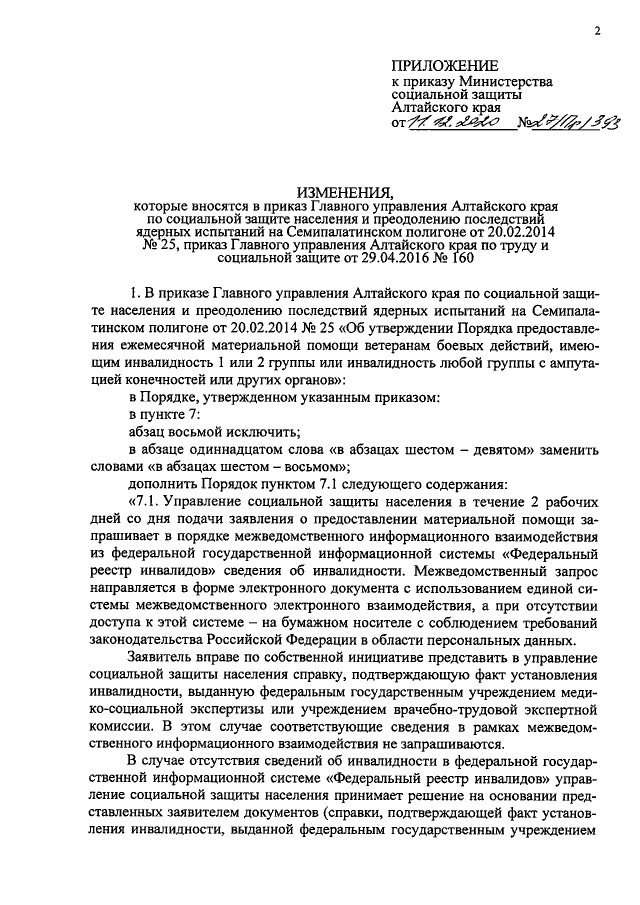 2

ПРИЛОЖЕНИЕ
к приказу Министерства социальной защиты Алтайского края
от 11.12.2020 №27/Пр/393

ИЗМЕНЕНИЯ,
которые вносятся в приказ Главного управления Алтайского края по социальной защите населения и преодолению последствий ядерных испытаний на Семипалатинском полигоне от 20.02.2014 № 25, приказ Главного управления Алтайского края по труду и социальной защите от 29.04.2016 № 160

1. В приказе Главного управления Алтайского края по социальной защите населения и преодолению последствий ядерных испытаний на Семипалатинском полигоне от 20.02.2014 № 25 «Об утверждении Порядка предоставления ежемесячной материальной помощи ветеранам боевых действий, имеющим инвалидность 1 или 2 группы или инвалидность любой группы с ампутацией конечностей или других органов»:

в Порядке, утвержденном указанным приказом:

в пункте 7:

абзац восьмой исключить;

в абзаце одиннадцатом слова «в абзацах шестом – девятом» заменить словами «в абзацах шестом – восьмом»;

дополнить Порядок пунктом 7.1 следующего содержания:

«7.1. Управление социальной защиты населения в течение 2 рабочих дней со дня подачи заявления о предоставлении материальной помощи запрашивает в порядке межведомственного информационного взаимодействия из федеральной государственной информационной системы «Федеральный реестр инвалидов» сведения об инвалидности. Межведомственный запрос направляется в форме электронного документа с использованием единой системы межведомственного электронного взаимодействия, а при отсутствии доступа к этой системе – на бумажном носителе с соблюдением требований законодательства Российской Федерации в области персональных данных.

Заявитель вправе по собственной инициативе представить в управление социальной защиты населения справку, подтверждающую факт установления инвалидности, выданную федеральным государственным учреждением медико-социальной экспертизы или учреждением врачебно-трудовой экспертной комиссии. В этом случае соответствующие сведения в рамках межведомственного информационного взаимодействия не запрашиваются.

В случае отсутствия сведений об инвалидности в федеральной государственной информационной системе «Федеральный реестр инвалидов» управление социальной защиты населения принимает решение на основании представленных заявителем документов (справки, подтверждающей факт установления инвалидности, выданной федеральным государственным учреждением